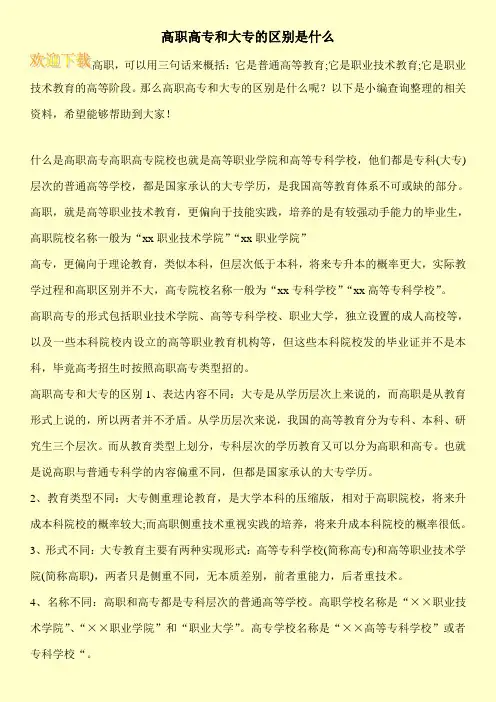 高职高专和大专的区别是什么

欢迎下载高职，可以用三句话来概括：它是普通高等教育;它是职业技术教育;它是职业技术教育的高等阶段。那么高职高专和大专的区别是什么呢？以下是小编查询整理的相关资料，希望能够帮助到大家！

什么是高职高专高职高专院校也就是高等职业学院和高等专科学校，他们都是专科(大专)层次的普通高等学校，都是国家承认的大专学历，是我国高等教育体系不可或缺的部分。

高职，就是高等职业技术教育，更偏向于技能实践，培养的是有较强动手能力的毕业生，高职院校名称一般为“xx 职业技术学院”“xx 职业学院”

高专，更偏向于理论教育，类似本科，但层次低于本科，将来专升本的概率更大，实际教学过程和高职区别并不大，高专院校名称一般为“xx 专科学校”“xx 高等专科学校”。

高职高专的形式包括职业技术学院、高等专科学校、职业大学，独立设置的成人高校等，以及一些本科院校内设立的高等职业教育机构等，但这些本科院校发的毕业证并不是本科，毕竟高考招生时按照高职高专类型招的。

高职高专和大专的区别 1、表达内容不同：大专是从学历层次上来说的，而高职是从教育形式上说的，所以两者并不矛盾。从学历层次来说，我国的高等教育分为专科、本科、研究生三个层次。而从教育类型上划分，专科层次的学历教育又可以分为高职和高专。也就是说高职与普通专科学的内容偏重不同，但都是国家承认的大专学历。

2、教育类型不同：大专侧重理论教育，是大学本科的压缩版，相对于高职院校，将来升成本科院校的概率较大;而高职侧重技术重视实践的培养，将来升成本科院校的概率很低。

3、形式不同：大专教育主要有两种实现形式：高等专科学校(简称高专)和高等职业技术学院(简称高职)，两者只是侧重不同，无本质差别，前者重能力，后者重技术。

4、名称不同：高职和高专都是专科层次的普通高等学校。高职学校名称是“××职业技术学院”、“××职业学院”和“职业大学”。高专学校名称是“××高等专科学校”或者专科学校“。